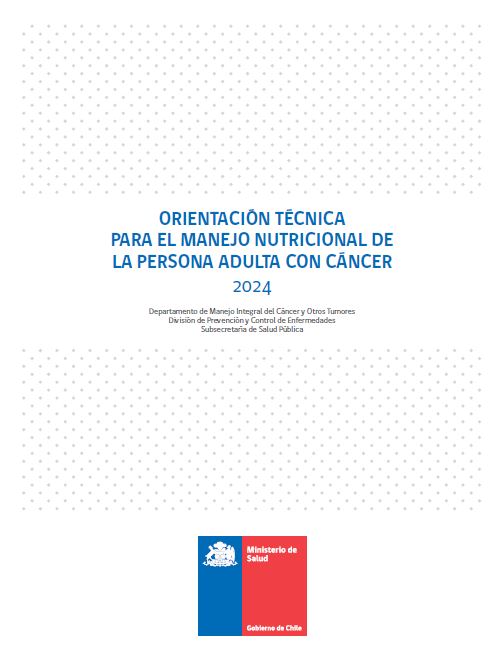 ORIENTACIÓN TÉCNICA
PARA EL MANEJO NUTRICIONAL DE
LA PERSONA ADULTA CON CÁNCER

2024

Departamento de Manejo Integral del Cáncer y Otros Tumores
División de Prevención y Control de Enfermedades
Subsecretaría de Salud Pública

Ministerio de Salud

Gobierno de Chile